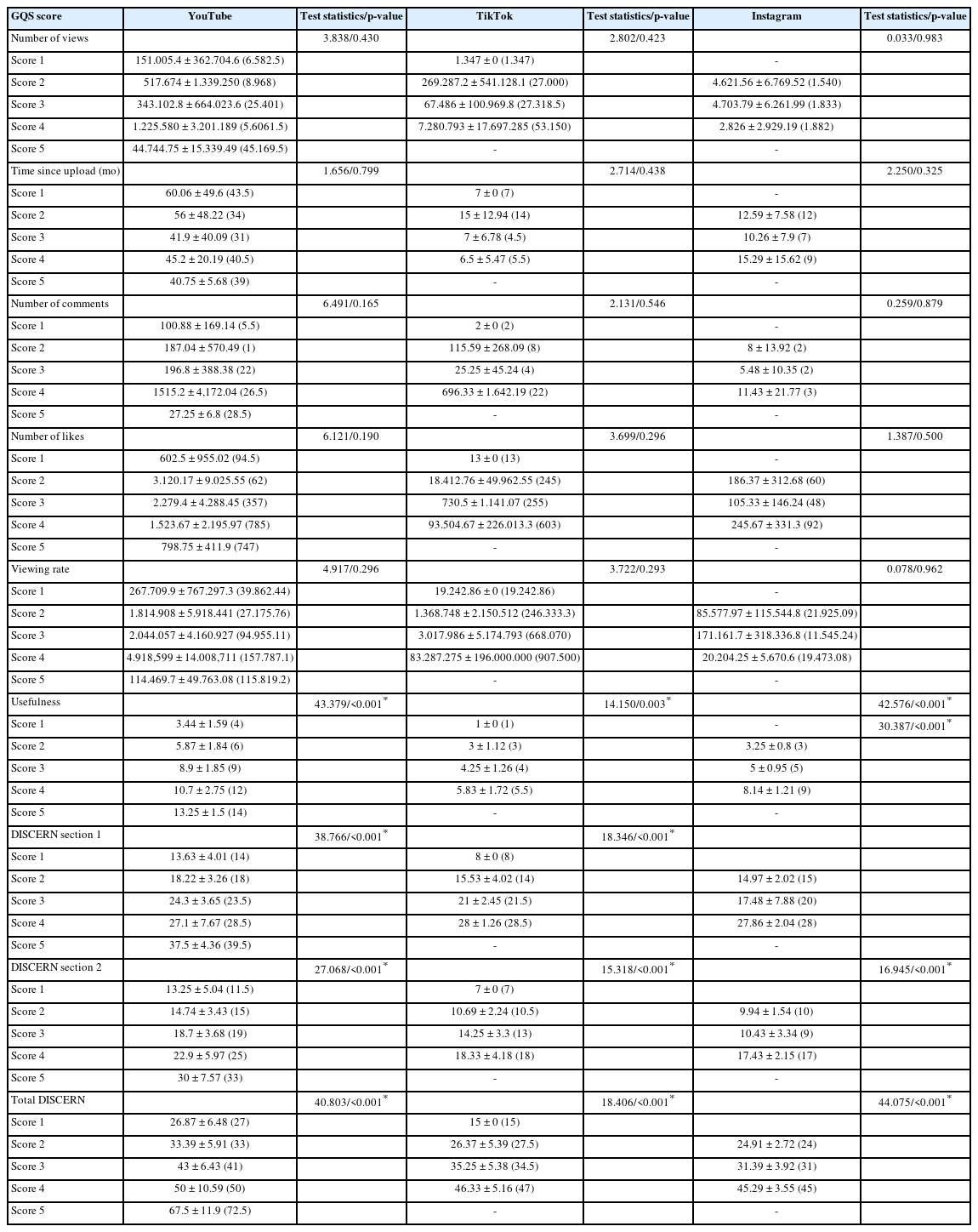 | GQS score | YouTube | Test statistics/p-value | TikTok | Test statistics/p-value | Instagram | Test statistics/p-value |
|---|---|---|---|---|---|---|
| Number of views | | 3.838/0.430 | | 2.802/0.423 | | 0.033/0.983 |
| Score 1 | 151.005.4 ± 362.704.6 (6.582.5) | | 1.347 ± 0 (1.347) | | - | |
| Score 2 | 517.674 ± 1.339.250 (8.968) | | 269.287.2 ± 541.128.1 (27.000) | | 4.621.56 ± 6.769.52 (1.540) | |
| Score 3 | 343.102.8 ± 664.023.6 (25.401) | | 67.486 ± 100.969.8 (27.318.5) | | 4.703.79 ± 6.261.99 (1.833) | |
| Score 4 | 1.225.580 ± 3.201.189 (5.6061.5) | | 7.280.793 ± 17.697.285 (53.150) | | 2.826 ± 2.929.19 (1.882) | |
| Score 5 | 44.744.75 ± 15.339.49 (45.169.5) | | - | | - | |
| Time since upload (mo) | | 1.656/0.799 | | 2.714/0.438 | | 2.250/0.325 |
| Score 1 | 60.06 ± 49.6 (43.5) | | 7 ± 0 (7) | | - | |
| Score 2 | 56 ± 48.22 (34) | | 15 ± 12.94 (14) | | 12.59 ± 7.58 (12) | |
| Score 3 | 41.9 ± 40.09 (31) | | 7 ± 6.78 (4.5) | | 10.26 ± 7.9 (7) | |
| Score 4 | 45.2 ± 20.19 (40.5) | | 6.5 ± 5.47 (5.5) | | 15.29 ± 15.62 (9) | |
| Score 5 | 40.75 ± 5.68 (39) | | - | | - | |
| Number of comments | | 6.491/0.165 | | 2.131/0.546 | | 0.259/0.879 |
| Score 1 | 100.88 ± 169.14 (5.5) | | 2 ± 0 (2) | | - | |
| Score 2 | 187.04 ± 570.49 (1) | | 115.59 ± 268.09 (8) | | 8 ± 13.92 (2) | |
| Score 3 | 196.8 ± 388.38 (22) | | 25.25 ± 45.24 (4) | | 5.48 ± 10.35 (2) | |
| Score 4 | 1515.2 ± 4,172.04 (26.5) | | 696.33 ± 1.642.19 (22) | | 11.43 ± 21.77 (3) | |
| Score 5 | 27.25 ± 6.8 (28.5) | | - | | - | |
| Number of likes | | 6.121/0.190 | | 3.699/0.296 | | 1.387/0.500 |
| Score 1 | 602.5 ± 955.02 (94.5) | | 13 ± 0 (13) | | - | |
| Score 2 | 3.120.17 ± 9.025.55 (62) | | 18.412.76 ± 49.962.55 (245) | | 186.37 ± 312.68 (60) | |
| Score 3 | 2.279.4 ± 4.288.45 (357) | | 730.5 ± 1.141.07 (255) | | 105.33 ± 146.24 (48) | |
| Score 4 | 1.523.67 ± 2.195.97 (785) | | 93.504.67 ± 226.013.3 (603) | | 245.67 ± 331.3 (92) | |
| Score 5 | 798.75 ± 411.9 (747) | | - | | - | |
| Viewing rate | | 4.917/0.296 | | 3.722/0.293 | | 0.078/0.962 |
| Score 1 | 267.709.9 ± 767.297.3 (39.862.44) | | 19.242.86 ± 0 (19.242.86) | | - | |
| Score 2 | 1.814.908 ± 5.918.441 (27.175.76) | | 1.368.748 ± 2.150.512 (246.333.3) | | 85.577.97 ± 115.544.8 (21.925.09) | |
| Score 3 | 2.044.057 ± 4.160.927 (94.955.11) | | 3.017.986 ± 5.174.793 (668.070) | | 171.161.7 ± 318.336.8 (11.545.24) | |
| Score 4 | 4.918.599 ± 14.008.711 (157.787.1) | | 83.287.275 ± 196.000.000 (907.500) | | 20.204.25 ± 5.670.6 (19.473.08) | |
| Score 5 | 114.469.7 ± 49.763.08 (115.819.2) | | - | | - | |
| Usefulness | | 43.379/<0.001$^*$ | | 14.150/0.003$^*$ | | 42.576/<0.001$^*$ |
| Score 1 | 3.44 ± 1.59 (4) | | 1 ± 0 (1) | | - | 30.387/<0.001$^*$ |
| Score 2 | 5.87 ± 1.84 (6) | | 3 ± 1.12 (3) | | 3.25 ± 0.8 (3) | |
| Score 3 | 8.9 ± 1.85 (9) | | 4.25 ± 1.26 (4) | | 5 ± 0.95 (5) | |
| Score 4 | 10.7 ± 2.75 (12) | | 5.83 ± 1.72 (5.5) | | 8.14 ± 1.21 (9) | |
| Score 5 | 13.25 ± 1.5 (14) | | - | | - | |
| DISCERN section 1 | | 38.766/<0.001$^*$ | | 18.346/<0.001$^*$ | | |
| Score 1 | 13.63 ± 4.01 (14) | | 8 ± 0 (8) | | | |
| Score 2 | 18.22 ± 3.26 (18) | | 15.53 ± 4.02 (14) | | 14.97 ± 2.02 (15) | |
| Score 3 | 24.3 ± 3.65 (23.5) | | 21 ± 2.45 (21.5) | | 17.48 ± 7.88 (20) | |
| Score 4 | 27.1 ± 7.67 (28.5) | | 28 ± 1.26 (28.5) | | 27.86 ± 2.04 (28) | |
| Score 5 | 37.5 ± 4.36 (39.5) | | - | | - | |
| DISCERN section 2 | | 27.068/<0.001$^*$ | | 15.318/<0.001$^*$ | | 16.945/<0.001$^*$ |
| Score 1 | 13.25 ± 5.04 (11.5) | | 7 ± 0 (7) | | | |
| Score 2 | 14.74 ± 3.43 (15) | | 10.69 ± 2.24 (10.5) | | 9.94 ± 1.54 (10) | |
| Score 3 | 18.7 ± 3.68 (19) | | 14.25 ± 3.3 (13) | | 10.43 ± 3.34 (9) | |
| Score 4 | 22.9 ± 5.97 (25) | | 18.33 ± 4.18 (18) | | 17.43 ± 2.15 (17) | |
| Score 5 | 30 ± 7.57 (33) | | - | | - | |
| Total DISCERN | | 40.803/<0.001$^*$ | | 18.406/<0.001$^*$ | | 44.075/<0.001$^*$ |
| Score 1 | 26.87 ± 6.48 (27) | | 15 ± 0 (15) | | | |
| Score 2 | 33.39 ± 5.91 (33) | | 26.37 ± 5.39 (27.5) | | 24.91 ± 2.72 (24) | |
| Score 3 | 43 ± 6.43 (41) | | 35.25 ± 5.38 (34.5) | | 31.39 ± 3.92 (31) | |
| Score 4 | 50 ± 10.59 (50) | | 46.33 ± 5.16 (47) | | 45.29 ± 3.55 (45) | |
| Score 5 | 67.5 ± 11.9 (72.5) | | - | | - | |